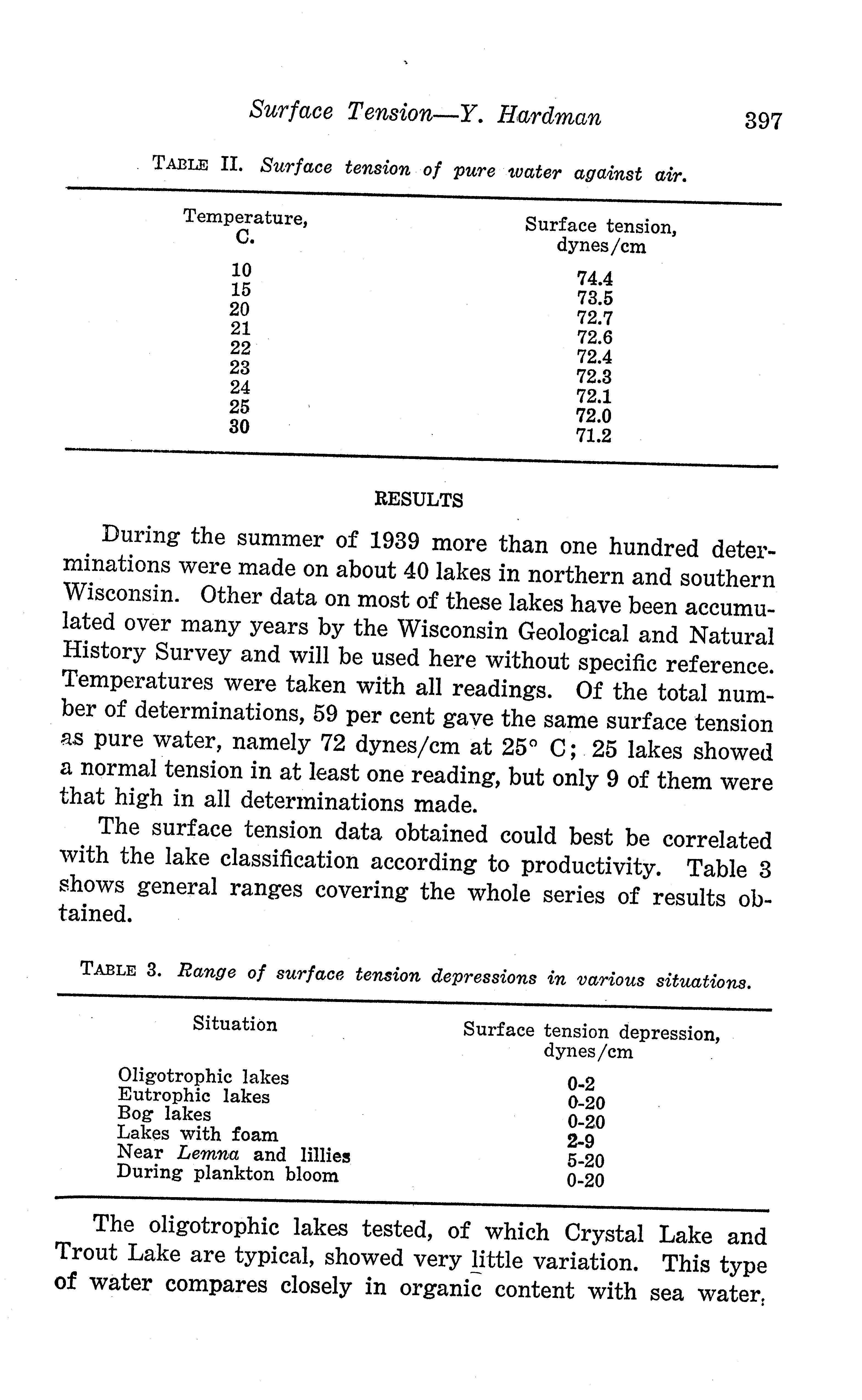 Surface Tension—Y. Hardman 397

TABLE II. Surface tension of pure water against air.

| Temperature, C. | Surface tension, dynes/cm |
|---|---|
| 10 | 74.4 |
| 15 | 73.5 |
| 20 | 72.7 |
| 21 | 72.6 |
| 22 | 72.4 |
| 23 | 72.3 |
| 24 | 72.1 |
| 25 | 72.0 |
| 30 | 71.2 |

RESULTS

During the summer of 1939 more than one hundred determinations were made on about 40 lakes in northern and southern Wisconsin. Other data on most of these lakes have been accumulated over many years by the Wisconsin Geological and Natural History Survey and will be used here without specific reference. Temperatures were taken with all readings. Of the total number of determinations, 59 per cent gave the same surface tension as pure water, namely 72 dynes/cm at 25° C; 25 lakes showed a normal tension in at least one reading, but only 9 of them were that high in all determinations made.

The surface tension data obtained could best be correlated with the lake classification according to productivity. Table 3 shows general ranges covering the whole series of results obtained.

TABLE 3. Range of surface tension depressions in various situations.

| Situation | Surface tension depression, dynes/cm |
|---|---|
| Oligotrophic lakes | 0-2 |
| Eutrophic lakes | 0-20 |
| Bog lakes | 0-20 |
| Lakes with foam | 2-9 |
| Near Lemna and lillies | 5-20 |
| During plankton bloom | 0-20 |

The oligotrophic lakes tested, of which Crystal Lake and Trout Lake are typical, showed very little variation. This type of water compares closely in organic content with sea water,